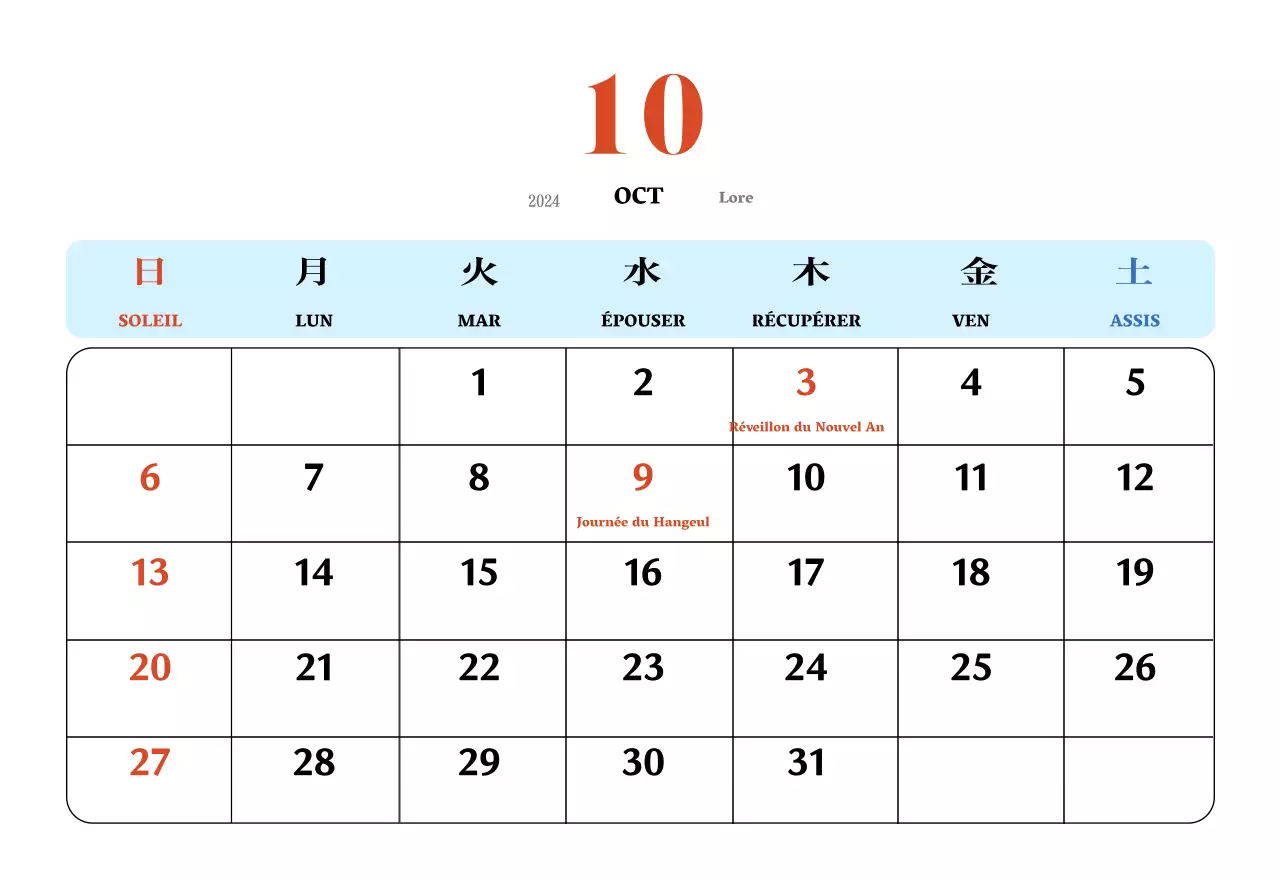 10

2024 OCT Lore

| 日 SOLEIL | 月 LUN | 火 MAR | 水 ÉPOUSER | 木 RÉCUPÉRER | 金 VEN | 土 ASSIS |
|---|---|---|---|---|---|---|
| | | 1 | 2 | 3 Réveillon du Nouvel An | 4 | 5 |
| 6 | 7 | 8 | 9 Journée du Hangeul | 10 | 11 | 12 |
| 13 | 14 | 15 | 16 | 17 | 18 | 19 |
| 20 | 21 | 22 | 23 | 24 | 25 | 26 |
| 27 | 28 | 29 | 30 | 31 | | |